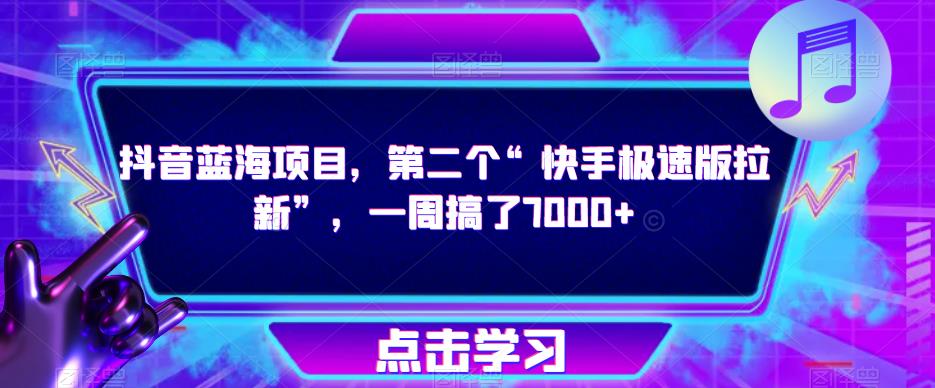 抖音蓝海项目，第二个“快手极速版拉新”，一周搞了7000+

点击学习